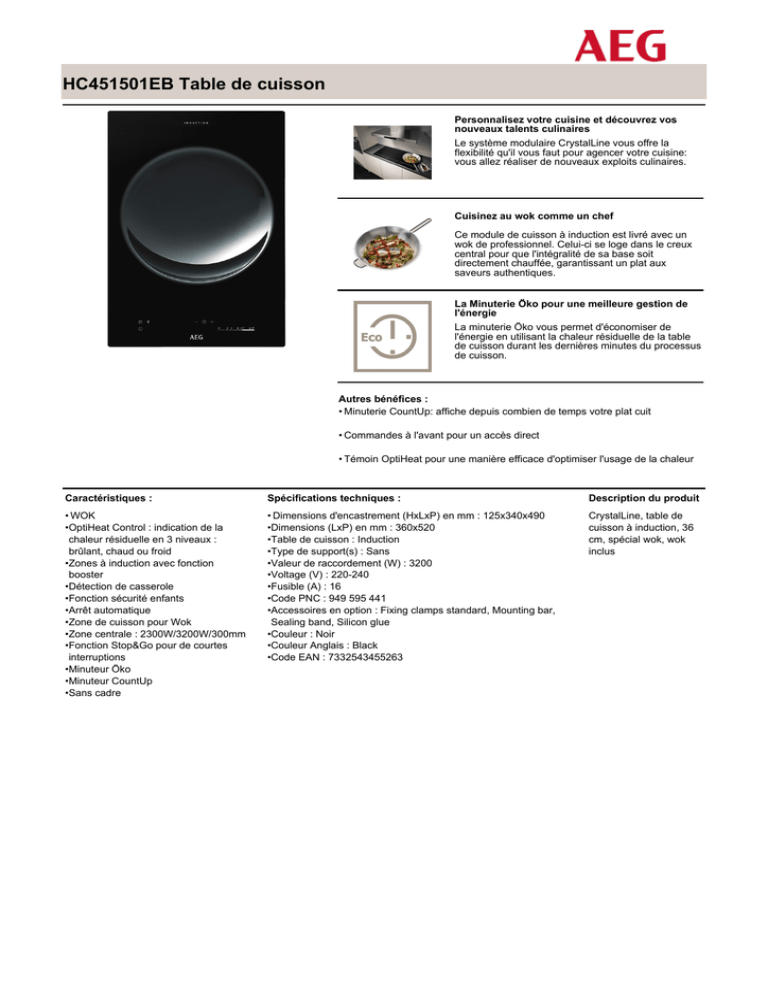 AEG

HC451501EB Table de cuisson

INDUCTION

AEG

Personnalisez votre cuisine et découvrez vos nouveaux talents culinaires
Le système modulaire CrystalLine vous offre la flexibilité qu'il vous faut pour agencer votre cuisine: vous allez réaliser de nouveaux exploits culinaires.

Cuisinez au wok comme un chef
Ce module de cuisson à induction est livré avec un wok de professionnel. Celui-ci se loge dans le creux central pour que l'intégralité de sa base soit directement chauffée, garantissant un plat aux saveurs authentiques.

Eco

La Minuterie Öko pour une meilleure gestion de l'énergie
La minuterie Öko vous permet d'économiser de l'énergie en utilisant la chaleur résiduelle de la table de cuisson durant les dernières minutes du processus de cuisson.

Autres bénéfices :
• Minuterie CountUp: affiche depuis combien de temps votre plat cuit

• Commandes à l'avant pour un accès direct

• Témoin OptiHeat pour une manière efficace d'optimiser l'usage de la chaleur

Caractéristiques :

• WOK
•OptiHeat Control : indication de la chaleur résiduelle en 3 niveaux : brûlant, chaud ou froid
•Zones à induction avec fonction booster
•Détection de casserole
•Fonction sécurité enfants
•Arrêt automatique
•Zone de cuisson pour Wok
•Zone centrale : 2300W/3200W/300mm
•Fonction Stop&Go pour de courtes interruptions
•Minuteur Öko
•Minuteur CountUp
•Sans cadre

Spécifications techniques :

• Dimensions d'encastrement (HxLxP) en mm : 125x340x490
•Dimensions (LxP) en mm : 360x520
•Table de cuisson : Induction
•Type de support(s) : Sans
•Valeur de raccordement (W) : 3200
•Voltage (V) : 220-240
•Fusible (A) : 16
•Code PNC : 949 595 441
•Accessoires en option : Fixing clamps standard, Mounting bar, Sealing band, Silicon glue
•Couleur : Noir
•Couleur Anglais : Black
•Code EAN : 7332543455263

Description du produit

CrystalLine, table de cuisson à induction, 36 cm, spécial wok, wok inclus